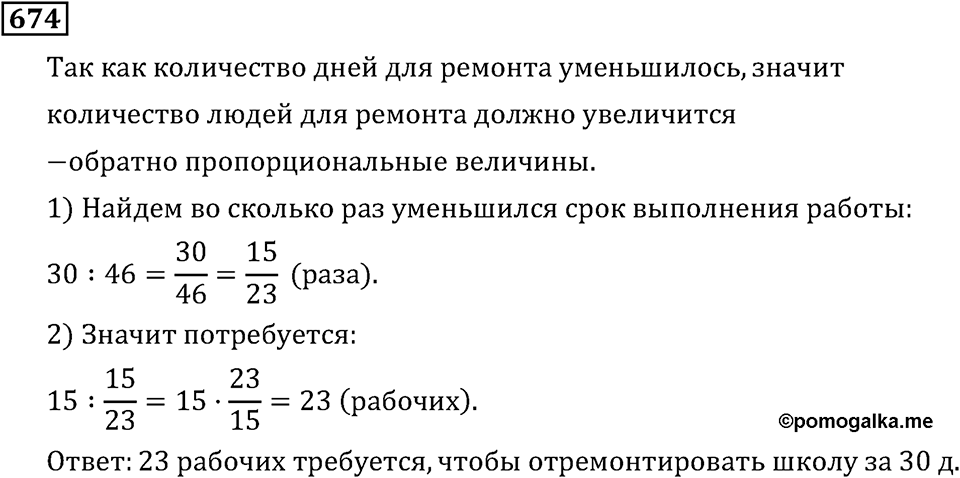 674

Так как количество дней для ремонта уменьшилось, значит количество людей для ремонта должно увеличится —обратно пропорциональные величины.

1) Найдем во сколько раз уменьшился срок выполнения работы:

$30 : 46 = \frac{30}{46} = \frac{15}{23}$ (раза).

2) Значит потребуется:

$15 : \frac{15}{23} = 15 \cdot \frac{23}{15} = 23$ (рабочих).

©pomogalka.me

Ответ: 23 рабочих требуется, чтобы отремонтировать школу за 30 д.